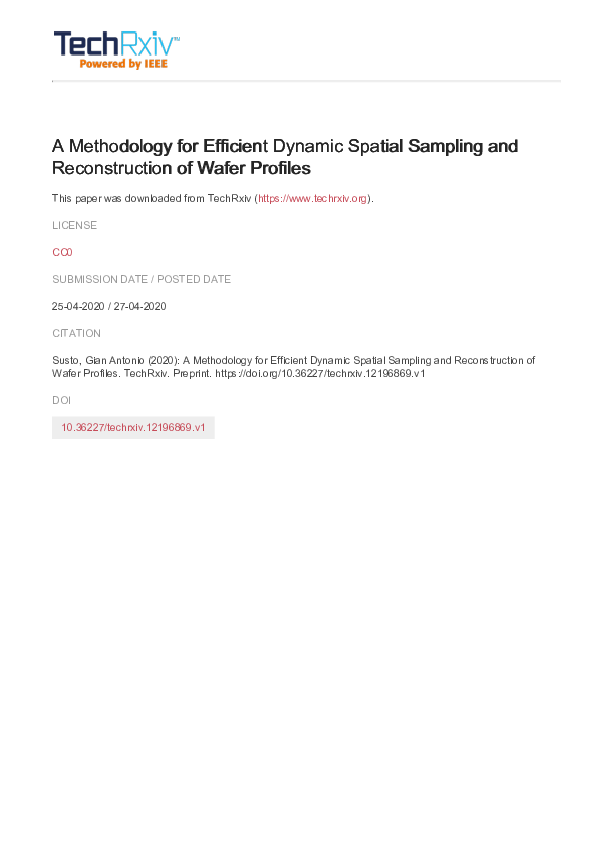 TechRxiv™
Powered by IEEE

A Methodology for Efficient Dynamic Spatial Sampling and Reconstruction of Wafer Profiles

This paper was downloaded from TechRxiv (https://www.techrxiv.org).

LICENSE

CC0

SUBMISSION DATE / POSTED DATE

25-04-2020 / 27-04-2020

CITATION

Susto, Gian Antonio (2020): A Methodology for Efficient Dynamic Spatial Sampling and Reconstruction of Wafer Profiles. TechRxiv. Preprint. https://doi.org/10.36227/techrxiv.12196869.v1

DOI

10.36227/techrxiv.12196869.v1